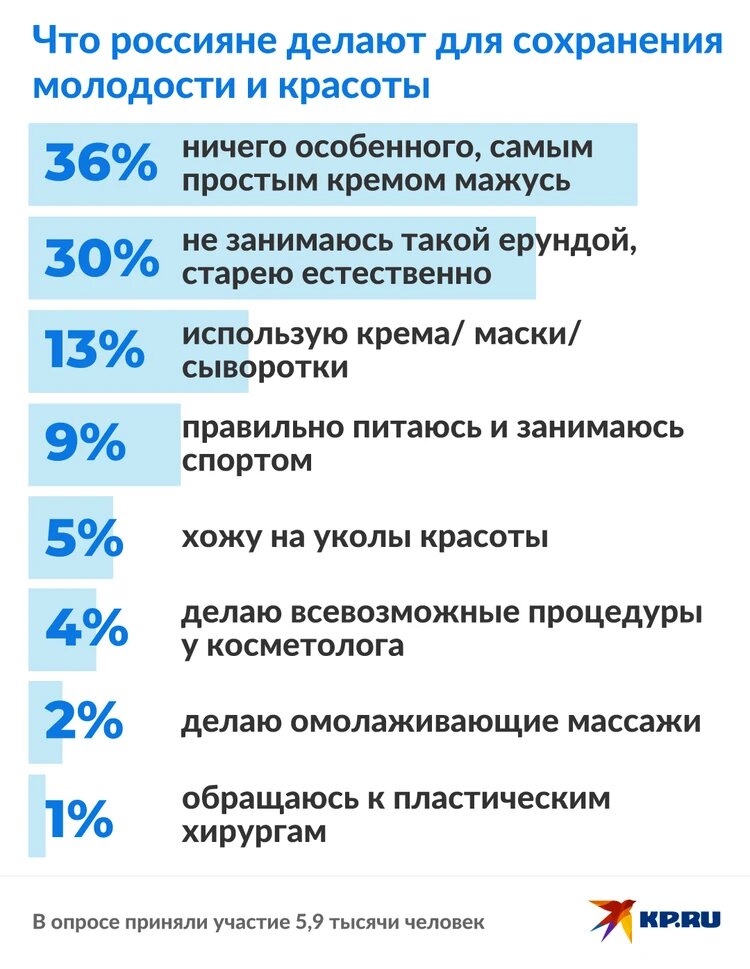 Что россияне делают для сохранения молодости и красоты

36% ничего особенного, самым простым кремом мажусь

30% не занимаюсь такой ерундой, старею естественно

13% использую крема/ маски/ сыворотки

9% правильно питаюсь и занимаюсь спортом

5% хожу на уколы красоты

4% делаю всевозможные процедуры у косметолога

2% делаю омолаживающие массажи

1% обращаюсь к пластическим хирургам

В опросе приняли участие 5,9 тысячи человек

KP.RU